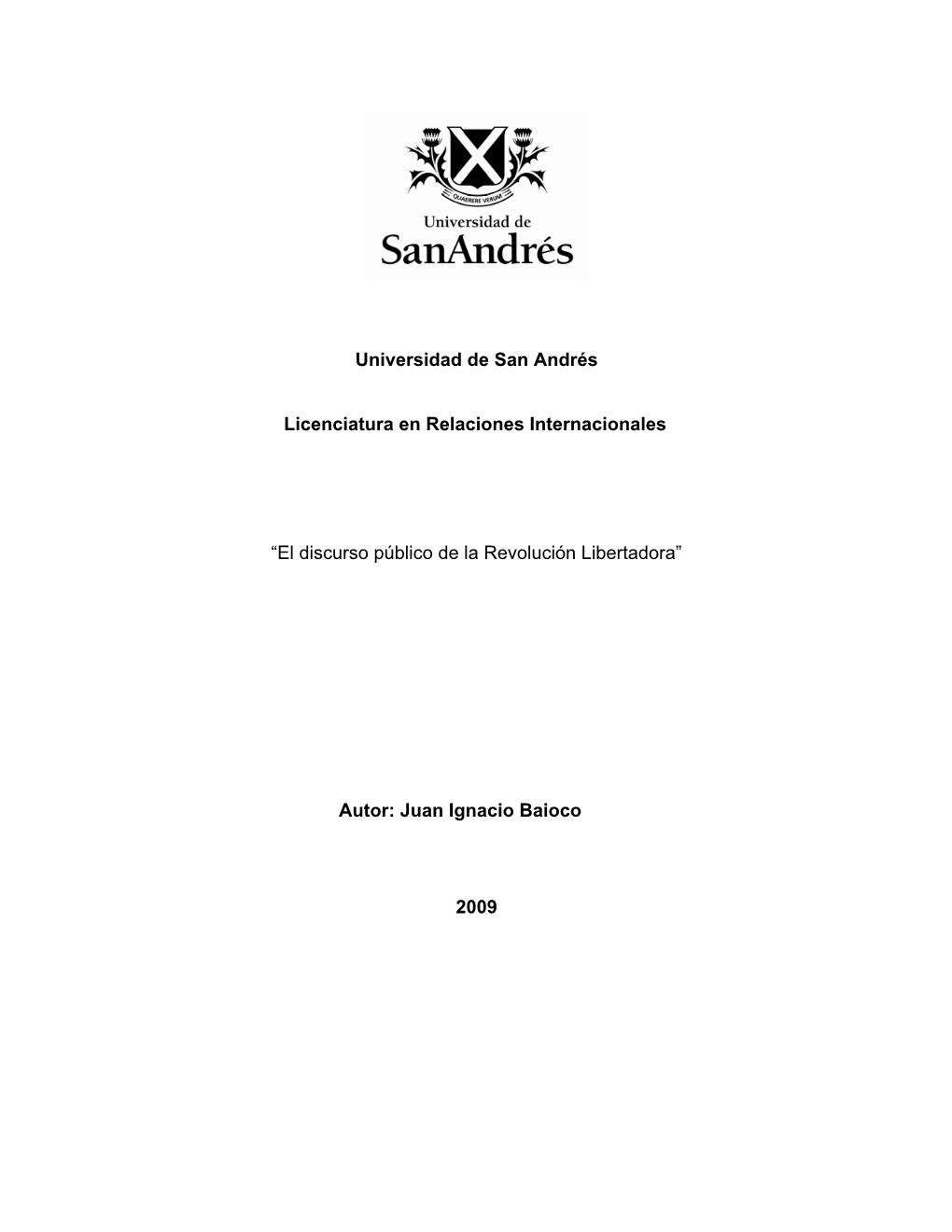 QUAERERE VERUM
Universidad de
SanAndrés

Universidad de San Andrés

Licenciatura en Relaciones Internacionales

“El discurso público de la Revolución Libertadora”

Autor: Juan Ignacio Baioco

2009